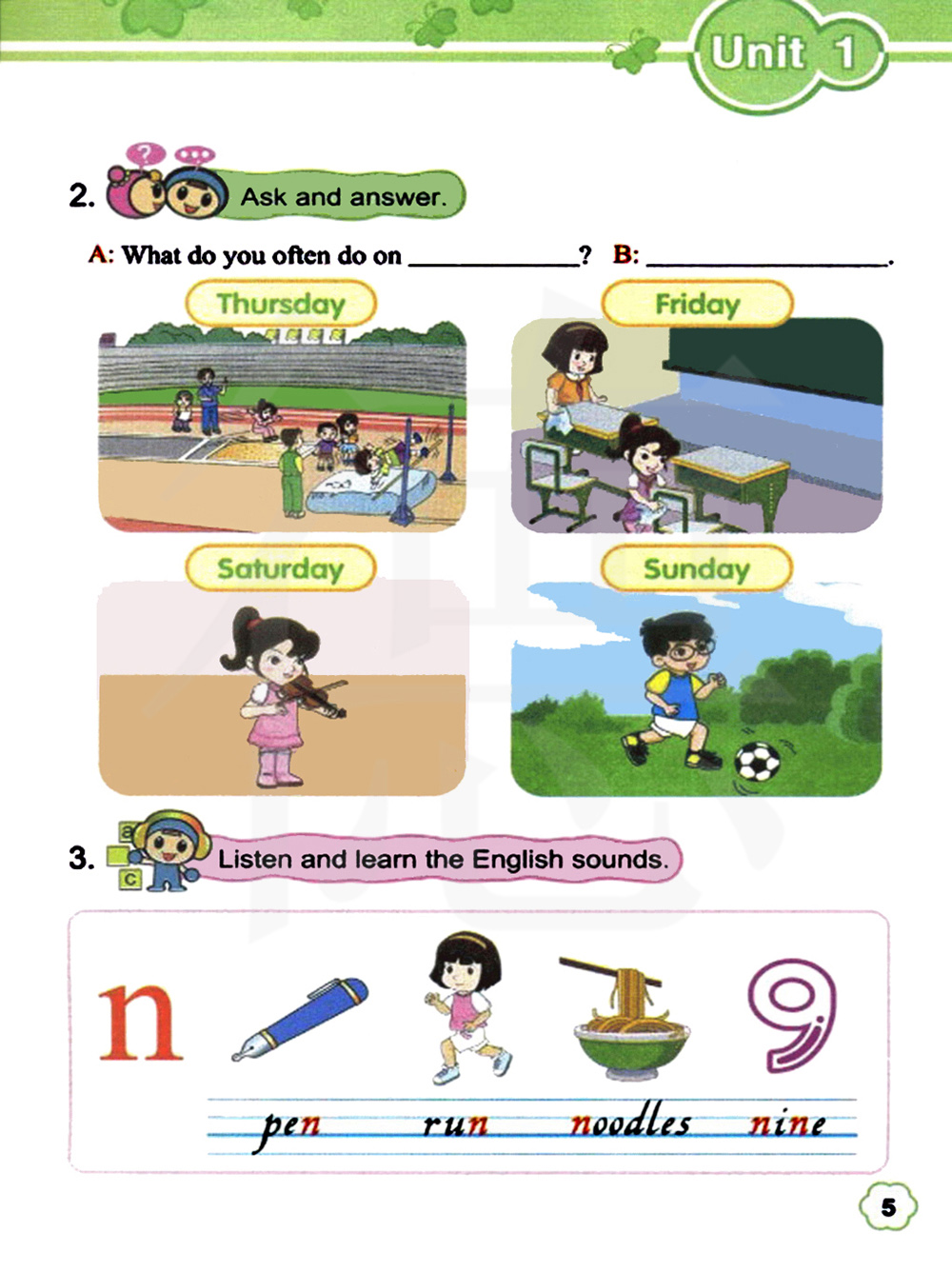 Unit 1

2. Ask and answer.

A: What do you often do on ____? B: ____.

Thursday

Friday

Saturday

Sunday

3. Listen and learn the English sounds.

n

pen run noodles nine

5